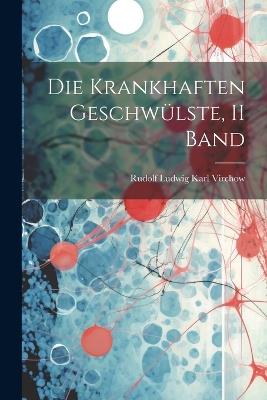 Die Krankhaften Geschwülste, II Band

Rudolf Ludwig Karl Virchow